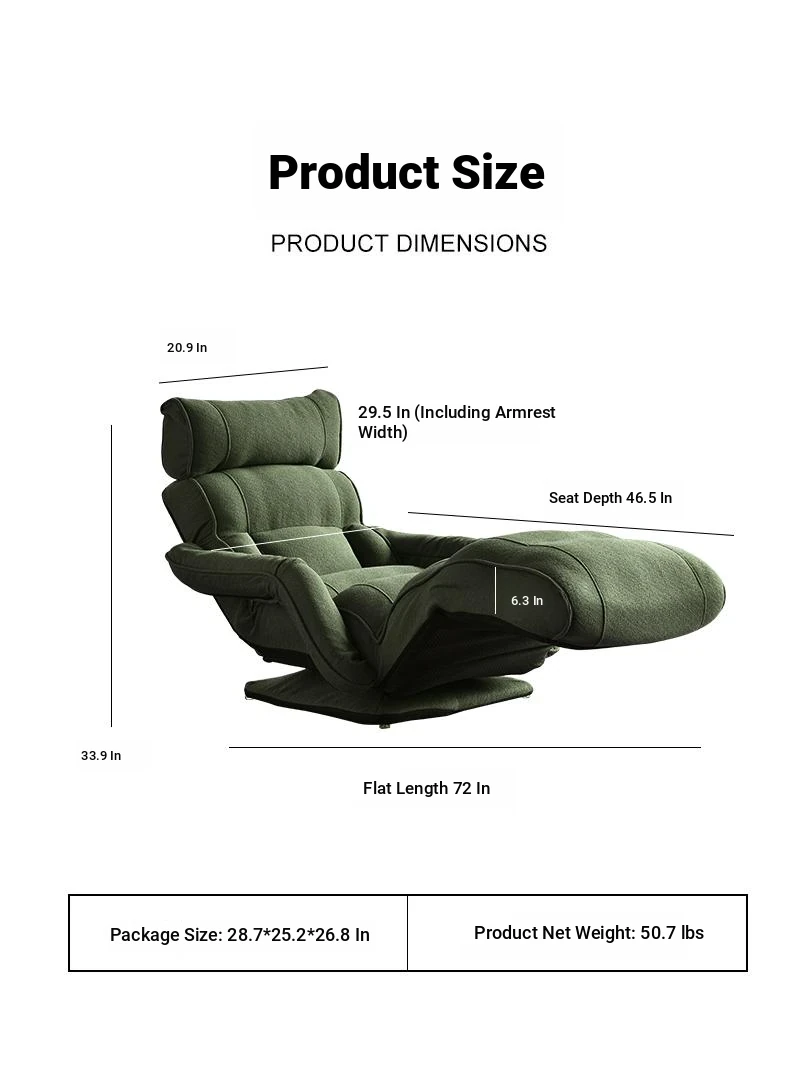 Product Size

PRODUCT DIMENSIONS

20.9 In

29.5 In (Including Armrest Width)

Seat Depth 46.5 In

6.3 In

33.9 In

Flat Length 72 In

| Package Size: 28.7*25.2*26.8 In | Product Net Weight: 50.7 lbs |
|---|---|